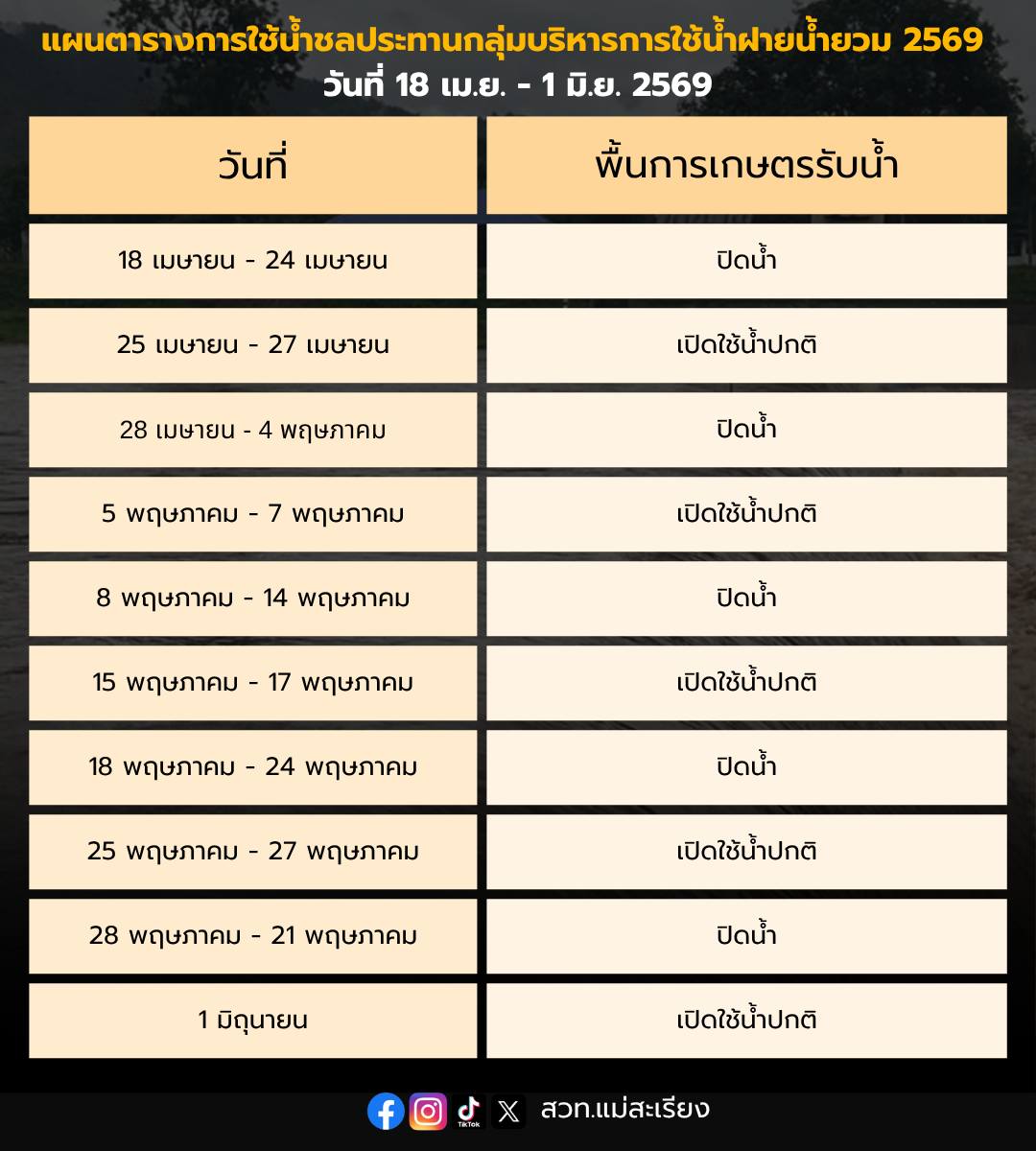 แผนตารางการใช้น้ำชลประทานกลุ่มบริหารการใช้น้ำฝายน้ำยวม 2569
วันที่ 18 เม.ย. - 1 มิ.ย. 2569

| วันที่ | พื้นการเกษตรรับน้ำ |
|---|---|
| 18 เมษายน - 24 เมษายน | ปิดน้ำ |
| 25 เมษายน - 27 เมษายน | เปิดใช้น้ำปกติ |
| 28 เมษายน - 4 พฤษภาคม | ปิดน้ำ |
| 5 พฤษภาคม - 7 พฤษภาคม | เปิดใช้น้ำปกติ |
| 8 พฤษภาคม - 14 พฤษภาคม | ปิดน้ำ |
| 15 พฤษภาคม - 17 พฤษภาคม | เปิดใช้น้ำปกติ |
| 18 พฤษภาคม - 24 พฤษภาคม | ปิดน้ำ |
| 25 พฤษภาคม - 27 พฤษภาคม | เปิดใช้น้ำปกติ |
| 28 พฤษภาคม - 21 พฤษภาคม | ปิดน้ำ |
| 1 มิถุนายน | เปิดใช้น้ำปกติ |

TikTok สวท.แม่สะเรียง